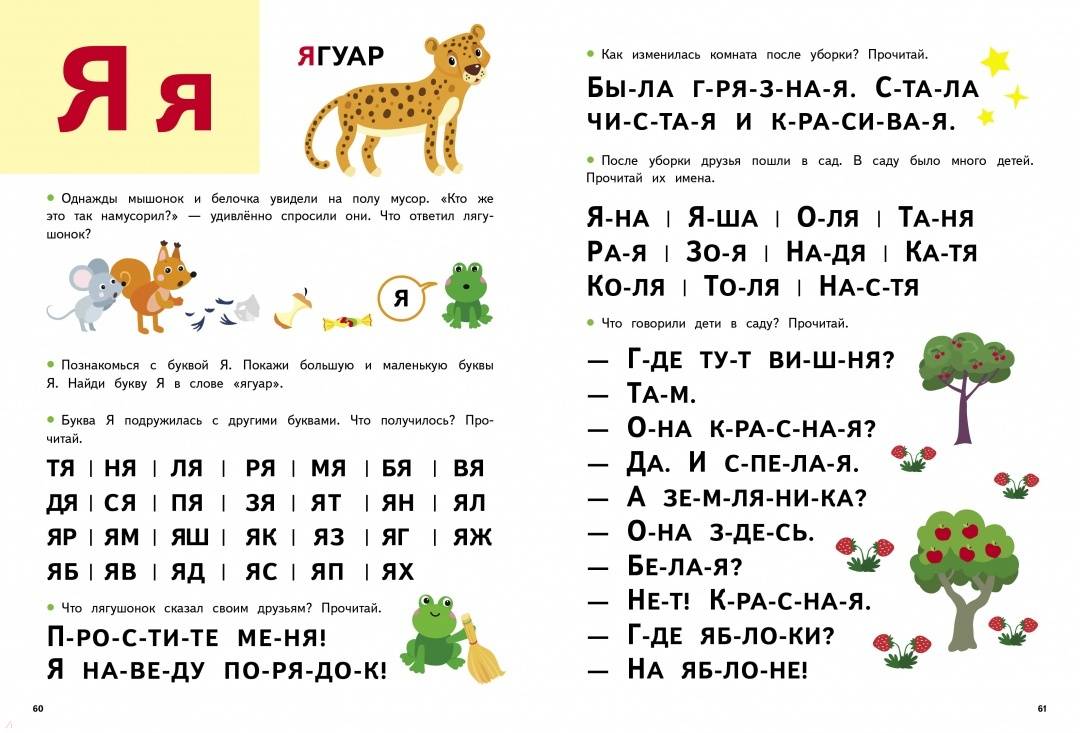 Я я

ЯГУАР

Однажды мышонок и белочка увидели на полу мусор. «Кто же это так намусорил?» — удивлённо спросили они. Что ответил лягушонок?

Я

Познакомься с буквой Я. Покажи большую и маленькую буквы Я. Найди букву Я в слове «ягуар».

Буква Я подружилась с другими буквами. Что получилось? Прочитай.

ТЯ | НЯ | ЛЯ | РЯ | МЯ | БЯ | ВЯ
ДЯ | СЯ | ПЯ | ЗЯ | ЯТ | ЯН | ЯЛ
ЯР | ЯМ | ЯШ | ЯК | ЯЗ | ЯГ | ЯЖ
ЯБ | ЯВ | ЯД | ЯС | ЯП | ЯХ

Что лягушонок сказал своим друзьям? Прочитай.

П-РО-С-ТИ-ТЕ МЕ-НЯ!
Я НА-ВЕ-ДУ ПО-РЯ-ДО-К!

60

Как изменилась комната после уборки? Прочитай.

БЫ-ЛА Г-РЯ-З-НА-Я. С-ТА-ЛА ЧИ-С-ТА-Я И К-РА-СИ-ВА-Я.

После уборки друзья пошли в сад. В саду было много детей. Прочитай их имена.

Я-НА | Я-ША | О-ЛЯ | ТА-НЯ
РА-Я | ЗО-Я | НА-ДЯ | КА-ТЯ
КО-ЛЯ | ТО-ЛЯ | НА-С-ТЯ

Что говорили дети в саду? Прочитай.

— Г-ДЕ ТУ-Т ВИ-Ш-НЯ?
— ТА-М.
— О-НА К-РА-С-НА-Я?
— ДА. И С-ПЕ-ЛА-Я.
— А ЗЕ-М-ЛЯ-НИ-КА?
— О-НА З-ДЕ-СЬ.
— БЕ-ЛА-Я?
— НЕ-Т! К-РА-С-НА-Я.
— Г-ДЕ ЯБ-ЛО-КИ?
— НА ЯБ-ЛО-НЕ!

61